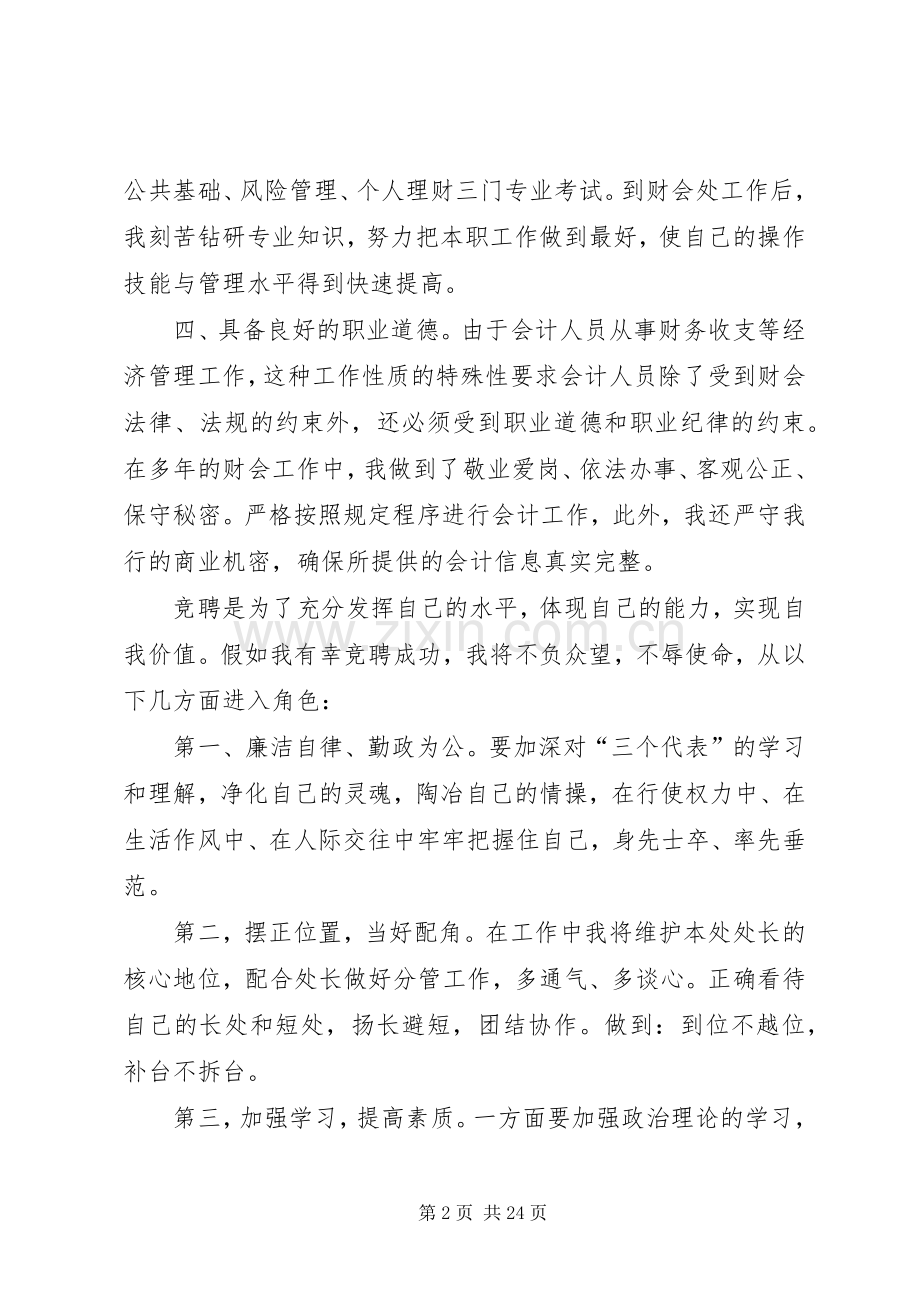 公共基础、风险管理、个人理财三门专业考试。到财会处工作后，我刻苦钻研专业知识，努力把本职工作做到最好，使自己的操作技能与管理水平得到快速提高。

四、具备良好的职业道德。由于会计人员从事财务收支等经济管理工作，这种工作性质的特殊性要求会计人员除了受到财会法律、法规的约束外，还必须受到职业道德和职业纪律的约束。在多年的财会工作中，我做到了敬业爱岗、依法办事、客观公正、保守秘密。严格按照规定程序进行会计工作，此外，我还严守我行的商业机密，确保所提供的会计信息真实完整。

竞聘是为了充分发挥自己的水平，体现自己的能力，实现自我价值。假如我有幸竞聘成功，我将不负众望，不辱使命，从以下几方面进入角色：

第一、廉洁自律、勤政为公。要加深对“三个代表”的学习和理解，净化自己的灵魂，陶冶自己的情操，在行使权力中、在生活作风中、在人际交往中牢牢把握住自己，身先士卒、率先垂范。

第二，摆正位置，当好配角。在工作中我将维护本处处长的核心地位，配合处长做好分管工作，多通气、多谈心。正确看待自己的长处和短处，扬长避短，团结协作。做到：到位不越位，补台不拆台。

第三，加强学习，提高素质。一方面要加强政治理论的学习，

第2页 共24页

www.zixin.com.cn